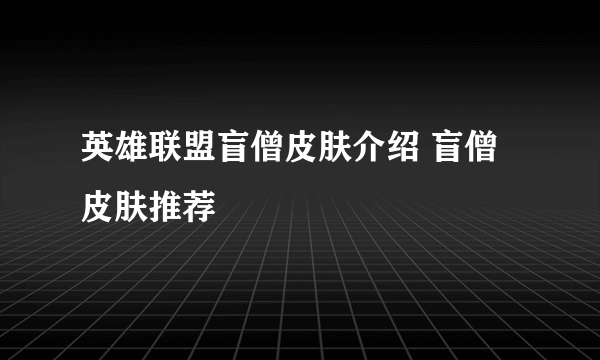 英雄联盟盲僧皮肤介绍 盲僧皮肤推荐